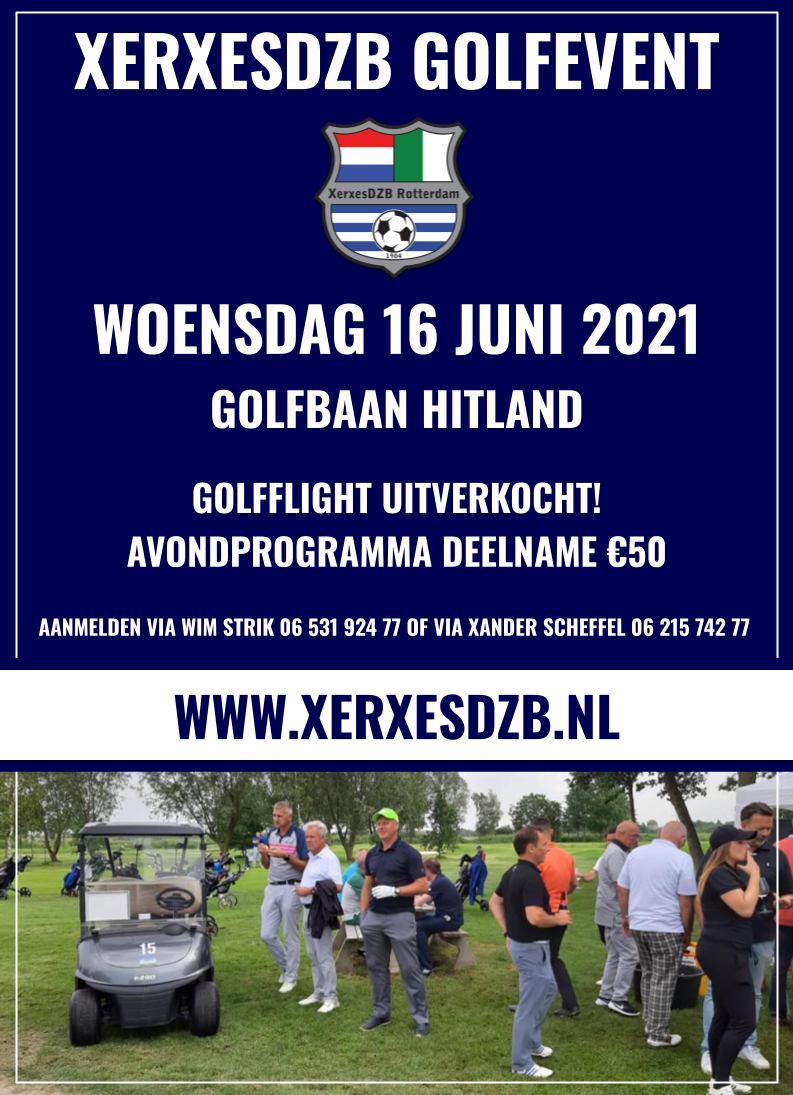 XERXESDZB GOLFEVENT

XerxesDZB Rotterdam
1904

WOENSDAG 16 JUNI 2021

GOLFBAAN HITLAND

GOLFFLIGHT UITVERKOCHT!
AVONDPROGRAMMA DEELNAME €50

AANMELDEN VIA WIM STRIK 06 531 924 77 OF VIA XANDER SCHEFFEL 06 215 742 77

WWW.XERXESDZB.NL

15